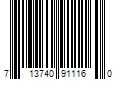 7 13740 91116 0